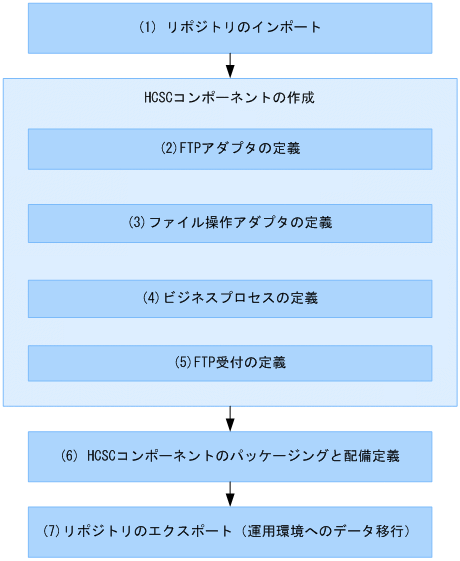 (1) リポジトリのインポート

HCSCコンポーネントの作成

(2)FTPアダプタの定義

(3)ファイル操作アダプタの定義

(4)ビジネスプロセスの定義

(5)FTP受付の定義

(6) HCSCコンポーネントのパッケージングと配備定義

(7)リポジトリのエクスポート（運用環境へのデータ移行）